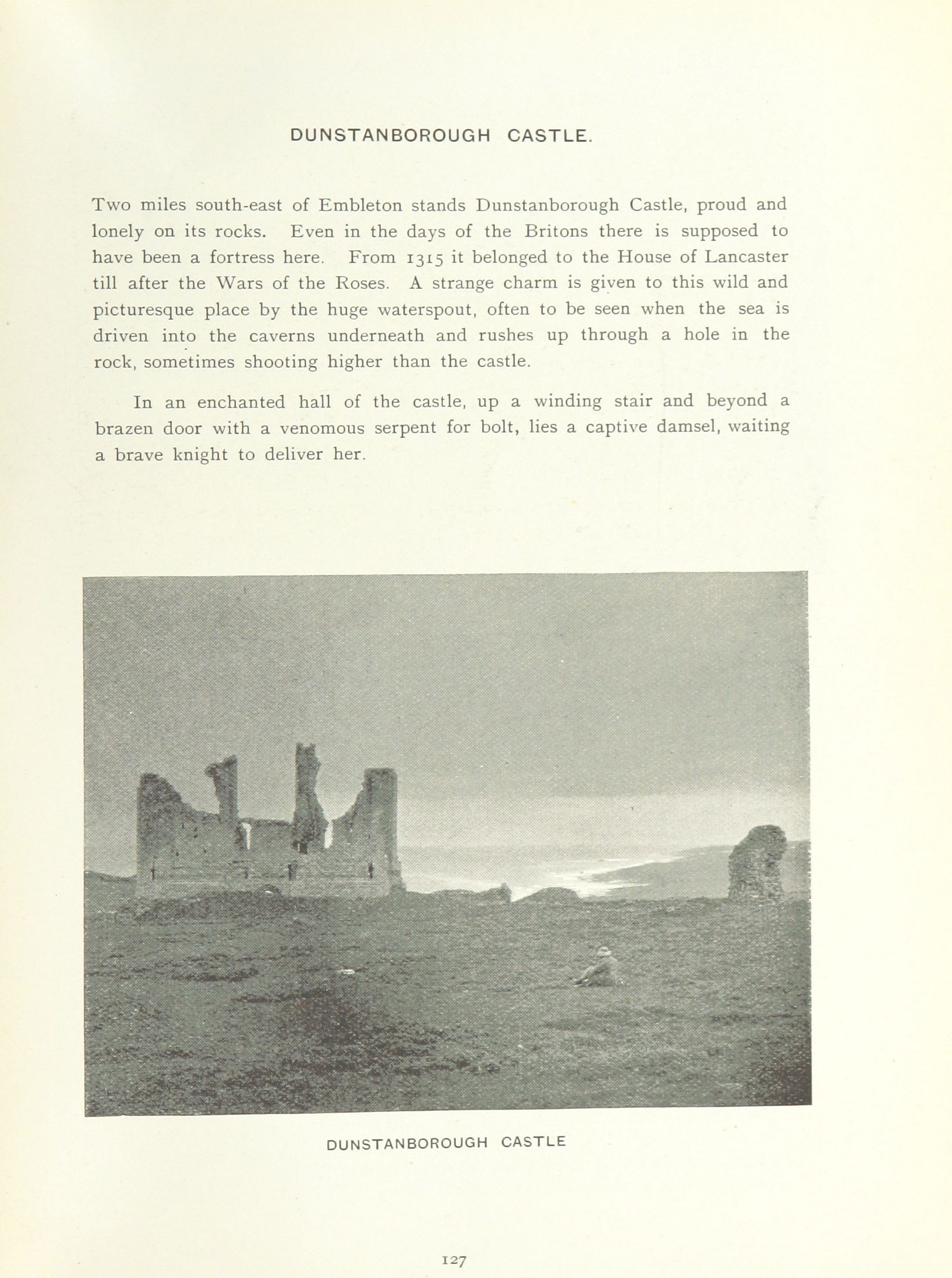 DUNSTANBOROUGH CASTLE.

Two miles south-east of Embleton stands Dunstanborough Castle, proud and lonely on its rocks. Even in the days of the Britons there is supposed to have been a fortress here. From 1315 it belonged to the House of Lancaster till after the Wars of the Roses. A strange charm is given to this wild and picturesque place by the huge waterspout, often to be seen when the sea is driven into the caverns underneath and rushes up through a hole in the rock, sometimes shooting higher than the castle.

In an enchanted hall of the castle, up a winding stair and beyond a brazen door with a venomous serpent for bolt, lies a captive damsel, waiting a brave knight to deliver her.

DUNSTANBOROUGH CASTLE

127